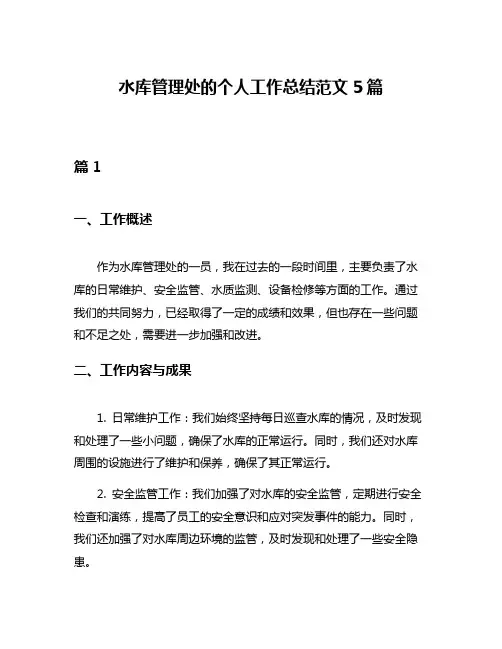 水库管理处的个人工作总结范文 5 篇

篇 1

一、工作概述

作为水库管理处的一员，我在过去的一段时间里，主要负责了水库的日常维护、安全监管、水质监测、设备检修等方面的工作。通过我们的共同努力，已经取得了一定的成绩和效果，但也存在一些问题和不足之处，需要进一步加强和改进。

二、工作内容与成果

1. 日常维护工作：我们始终坚持每日巡查水库的情况，及时发现和处理了一些小问题，确保了水库的正常运行。同时，我们还对水库周围的设施进行了维护和保养，确保了其正常运行。

2. 安全监管工作：我们加强了对水库的安全监管，定期进行安全检查和演练，提高了员工的安全意识和应对突发事件的能力。同时，我们还加强了对水库周边环境的监管，及时发现和处理了一些安全隐患。